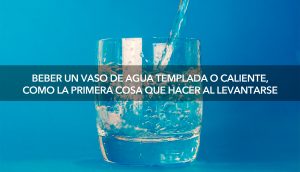 BEBER UN VASO DE AGUA TEMPLADA O CALIENTE, COMO LA PRIMERA COSA QUE HACER AL LEVANTARSE